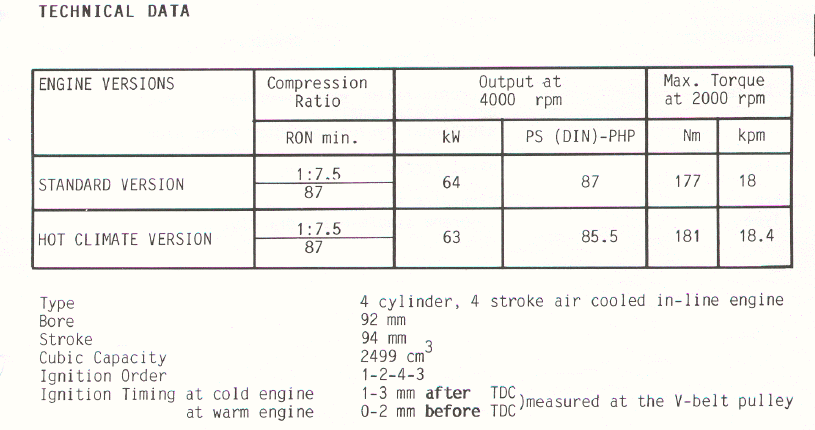 TECHNICAL DATA

| ENGINE VERSIONS | Compression Ratio | Output at 4000 rpm | | Max. Torque at 2000 rpm | |
|---|---|---|---|---|---|
| | RON min. | kW | PS (DIN)-PHP | Nm | kpm |
| STANDARD VERSION | 1:7.5 87 | 64 | 87 | 177 | 18 |
| HOT CLIMATE VERSION | 1:7.5 87 | 63 | 85.5 | 181 | 18.4 |

Type 4 cylinder, 4 stroke air cooled in-line engine
Bore 92 mm
Stroke 94 mm
Cubic Capacity 2499 $cm^3$
Ignition Order 1-2-4-3
Ignition Timing at cold engine 1-3 mm after TDC
at warm engine 0-2 mm before TDC )measured at the V-belt pulley